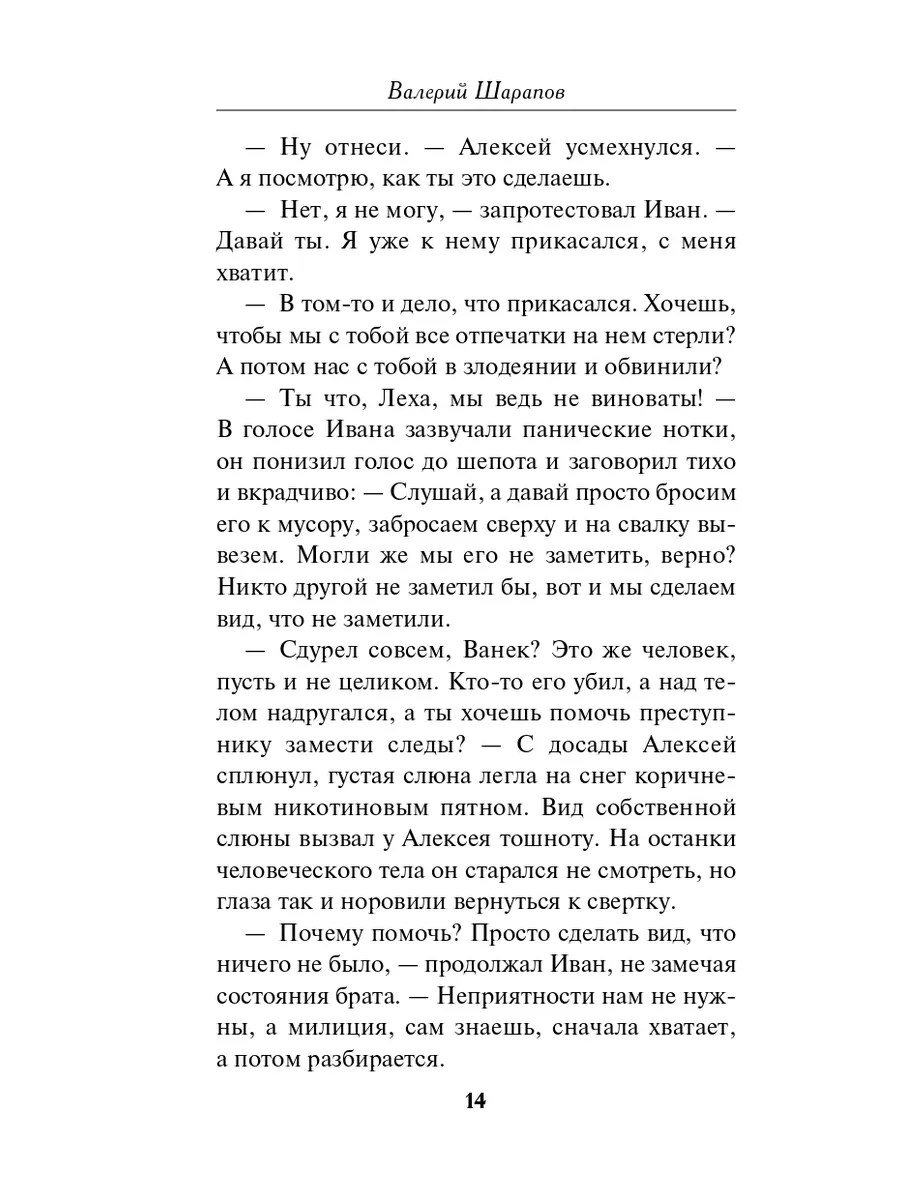 Валерий Шарапов

— Ну отнеси. — Алексей усмехнулся. — А я посмотрю, как ты это сделаешь.

— Нет, я не могу, — запротестовал Иван. — Давай ты. Я уже к нему прикасался, с меня хватит.

— В том-то и дело, что прикасался. Хочешь, чтобы мы с тобой все отпечатки на нем стерли? А потом нас с тобой в злодеянии и обвинили?

— Ты что, Леха, мы ведь не виноваты! — В голосе Ивана зазвучали панические нотки, он понизил голос до шепота и заговорил тихо и вкрадчиво: — Слушай, а давай просто бросим его к мусору, забросаем сверху и на свалку вывезем. Могли же мы его не заметить, верно? Никто другой не заметил бы, вот и мы сделаем вид, что не заметили.

— Сдурел совсем, Ванек? Это же человек, пусть и не целиком. Кто-то его убил, а над телом надругался, а ты хочешь помочь преступнику замести следы? — С досады Алексей сплюнул, густая слюна легла на снег коричневым никотиновым пятном. Вид собственной слюны вызвал у Алексея тошноту. На останки человеческого тела он старался не смотреть, но глаза так и норовили вернуться к свертку.

— Почему помочь? Просто сделать вид, что ничего не было, — продолжал Иван, не замечая состояния брата. — Неприятности нам не нужны, а милиция, сам знаешь, сначала хватает, а потом разбирается.

14